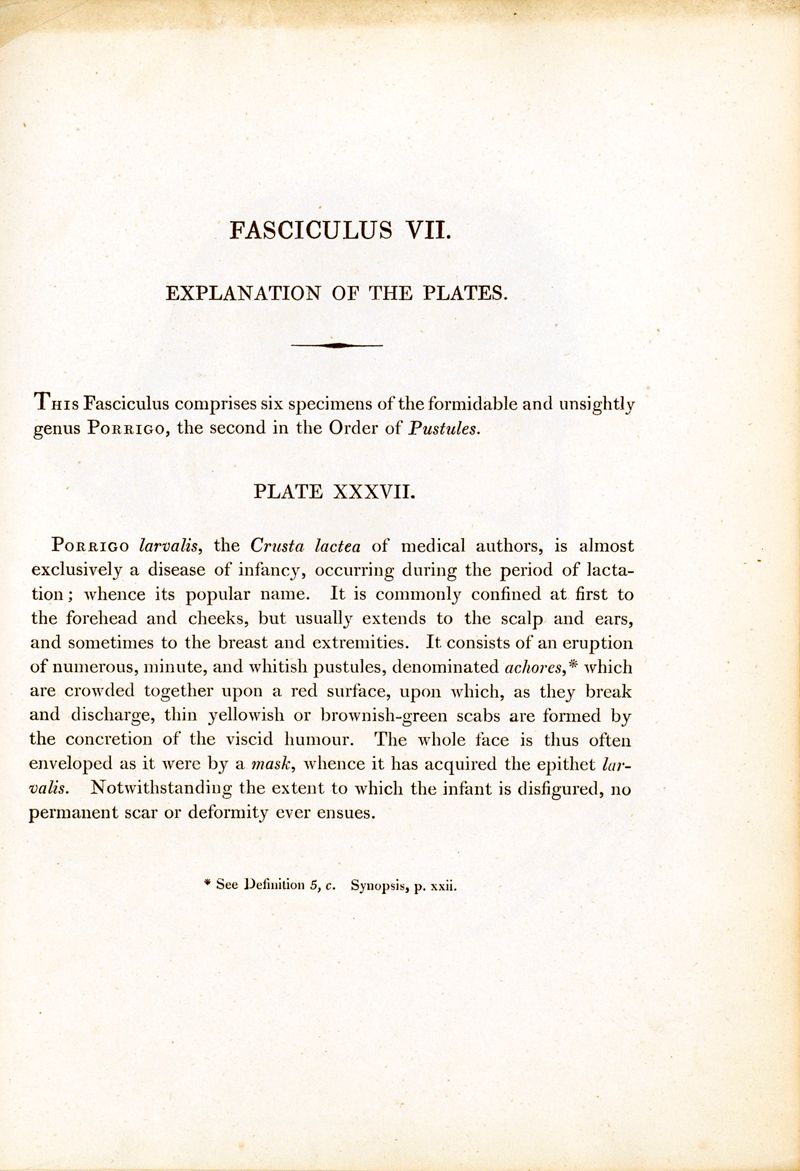 FASCICULUS VII.

EXPLANATION OF THE PLATES.

This Fasciculus comprises six specimens of the formidable and unsightly genus Porrigo, the second in the Order of Pustules.

PLATE XXXVII.

Porrigo larvalis, the Crusta lactea of medical authors, is almost exclusively a disease of infancy, occurring during the period of lactation; whence its popular name. It is commonly confined at first to the forehead and cheeks, but usually extends to the scalp and ears, and sometimes to the breast and extremities. It consists of an eruption of numerous, minute, and whitish pustules, denominated achores,* which are crowded together upon a red surface, upon which, as they break and discharge, thin yellowish or brownish-green scabs are formed by the concretion of the viscid humour. The whole face is thus often enveloped as it were by a mask, whence it has acquired the epithet larvalis. Notwithstanding the extent to which the infant is disfigured, no permanent scar or deformity ever ensues.

* See Definition 5, c. Synopsis, p. xxii.